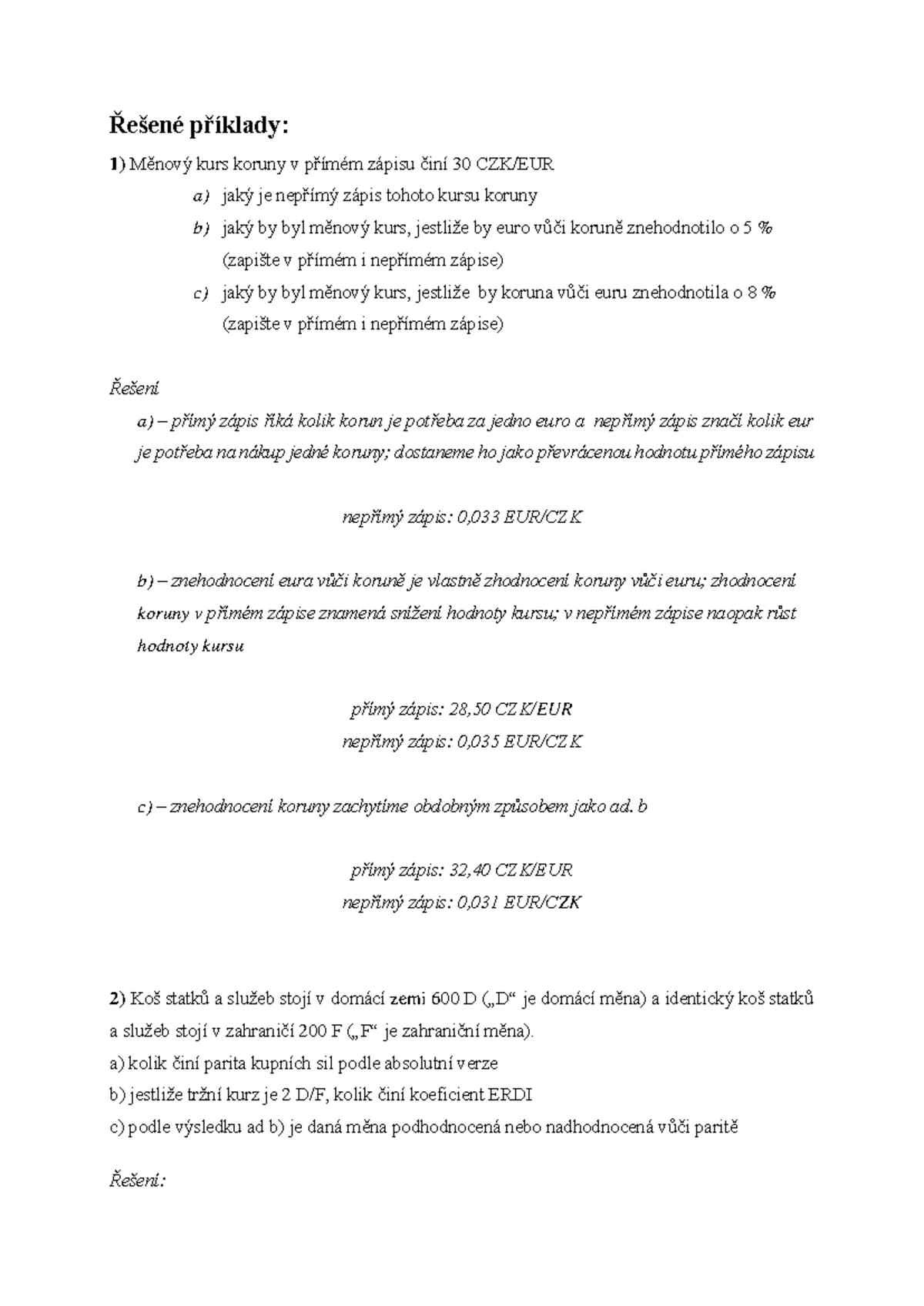 Řešené příklady:

1) Měnový kurs koruny v přímém zápisu činí 30 CZK/EUR

a) jaký je nepřímý zápis tohoto kursu koruny

b) jaký by byl měnový kurs, jestliže by euro vůči koruně znehodnotilo o 5 % (zapište v přímém i nepřímém zápise)

c) jaký by byl měnový kurs, jestliže by koruna vůči euru znehodnotila o 8 % (zapište v přímém i nepřímém zápise)

Řešení

a) – přímý zápis říká kolik korun je potřeba za jedno euro a nepřímý zápis značí kolik eur je potřeba na nákup jedné koruny; dostaneme ho jako převrácenou hodnotu přímého zápisu

nepřímý zápis: 0,033 EUR/CZK

b) – znehodnocení eura vůči koruně je vlastně zhodnocení koruny vůči euru; zhodnocení koruny v přímém zápise znamená snížení hodnoty kursu; v nepřímém zápise naopak růst hodnoty kursu

přímý zápis: 28,50 CZK/EUR
nepřímý zápis: 0,035 EUR/CZK

c) – znehodnocení koruny zachytíme obdobným způsobem jako ad. b

přímý zápis: 32,40 CZK/EUR
nepřímý zápis: 0,031 EUR/CZK

2) Koš statků a služeb stojí v domácí zemi 600 D („D“ je domácí měna) a identický koš statků a služeb stojí v zahraničí 200 F („F“ je zahraniční měna).
a) kolik činí parita kupních sil podle absolutní verze
b) jestliže tržní kurz je 2 D/F, kolik činí koeficient ERDI
c) podle výsledku ad b) je daná měna podhodnocená nebo nadhodnocená vůči paritě

Řešení: